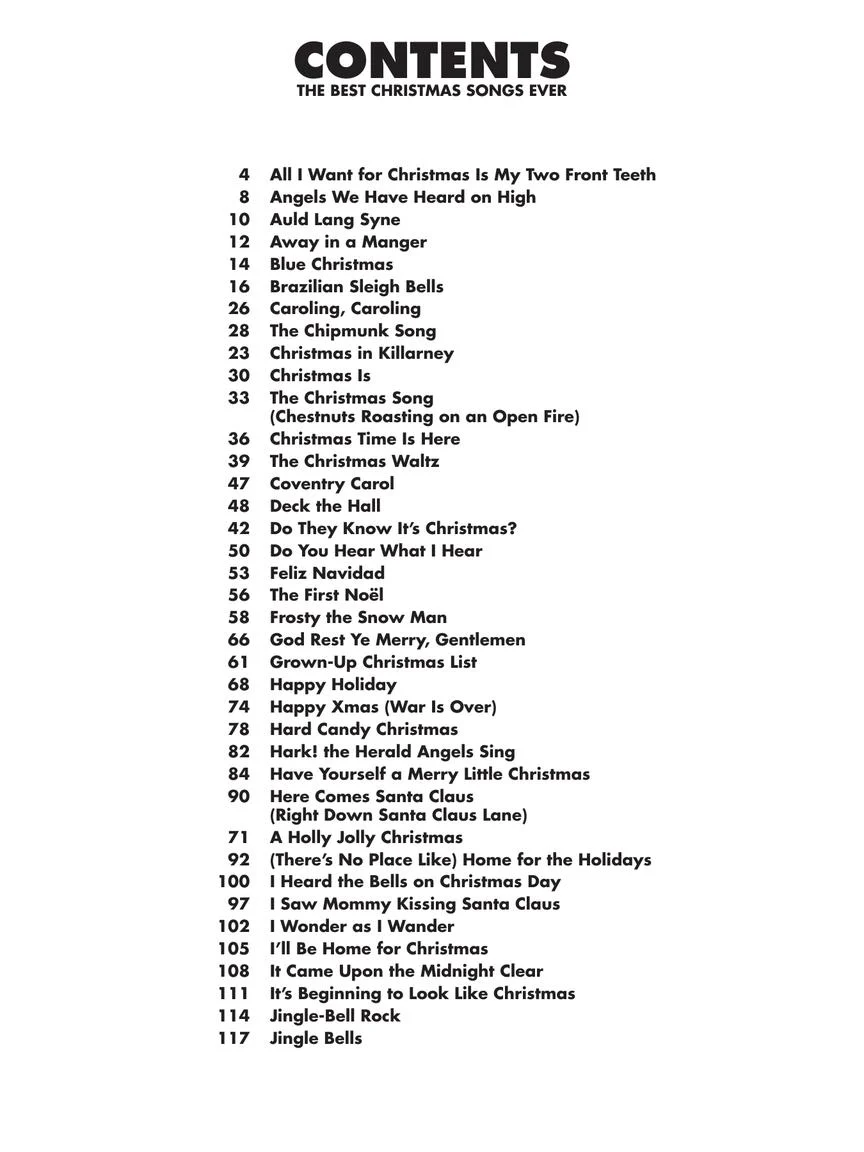 CONTENTS
THE BEST CHRISTMAS SONGS EVER

4 All I Want for Christmas Is My Two Front Teeth
8 Angels We Have Heard on High
10 Auld Lang Syne
12 Away in a Manger
14 Blue Christmas
16 Brazilian Sleigh Bells
26 Caroling, Caroling
28 The Chipmunk Song
23 Christmas in Killarney
30 Christmas Is
33 The Christmas Song (Chestnuts Roasting on an Open Fire)
36 Christmas Time Is Here
39 The Christmas Waltz
47 Coventry Carol
48 Deck the Hall
42 Do They Know It's Christmas?
50 Do You Hear What I Hear
53 Feliz Navidad
56 The First Noël
58 Frosty the Snow Man
66 God Rest Ye Merry, Gentlemen
61 Grown-Up Christmas List
68 Happy Holiday
74 Happy Xmas (War Is Over)
78 Hard Candy Christmas
82 Hark! the Herald Angels Sing
84 Have Yourself a Merry Little Christmas
90 Here Comes Santa Claus (Right Down Santa Claus Lane)
71 A Holly Jolly Christmas
92 (There's No Place Like) Home for the Holidays
100 I Heard the Bells on Christmas Day
97 I Saw Mommy Kissing Santa Claus
102 I Wonder as I Wander
105 I'll Be Home for Christmas
108 It Came Upon the Midnight Clear
111 It's Beginning to Look Like Christmas
114 Jingle-Bell Rock
117 Jingle Bells